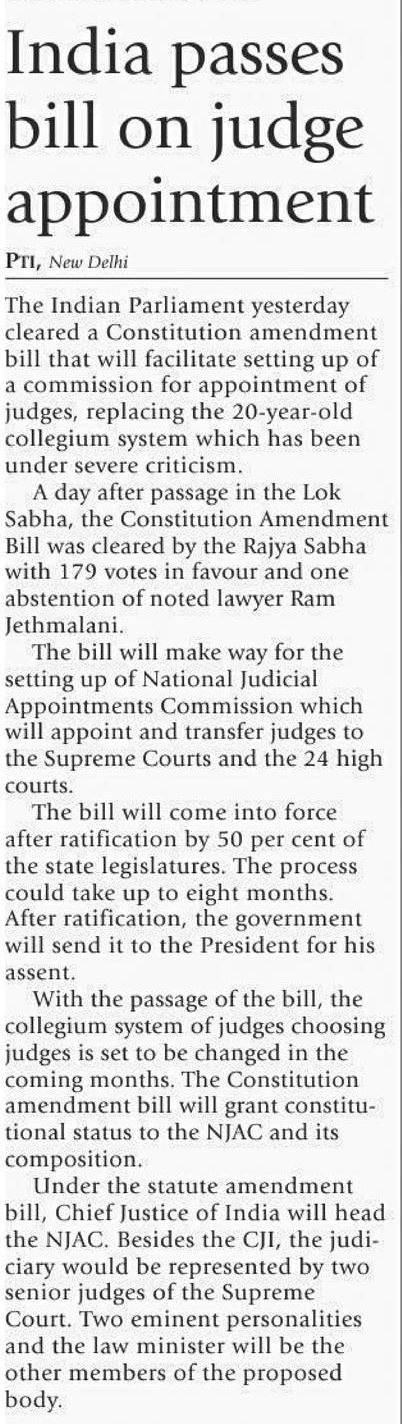 India passes bill on judge appointment

PTI, New Delhi

The Indian Parliament yesterday cleared a Constitution amendment bill that will facilitate setting up of a commission for appointment of judges, replacing the 20-year-old collegium system which has been under severe criticism.

A day after passage in the Lok Sabha, the Constitution Amendment Bill was cleared by the Rajya Sabha with 179 votes in favour and one abstention of noted lawyer Ram Jethmalani.

The bill will make way for the setting up of National Judicial Appointments Commission which will appoint and transfer judges to the Supreme Courts and the 24 high courts.

The bill will come into force after ratification by 50 per cent of the state legislatures. The process could take up to eight months. After ratification, the government will send it to the President for his assent.

With the passage of the bill, the collegium system of judges choosing judges is set to be changed in the coming months. The Constitution amendment bill will grant constitutional status to the NJAC and its composition.

Under the statute amendment bill, Chief Justice of India will head the NJAC. Besides the CJI, the judiciary would be represented by two senior judges of the Supreme Court. Two eminent personalities and the law minister will be the other members of the proposed body.